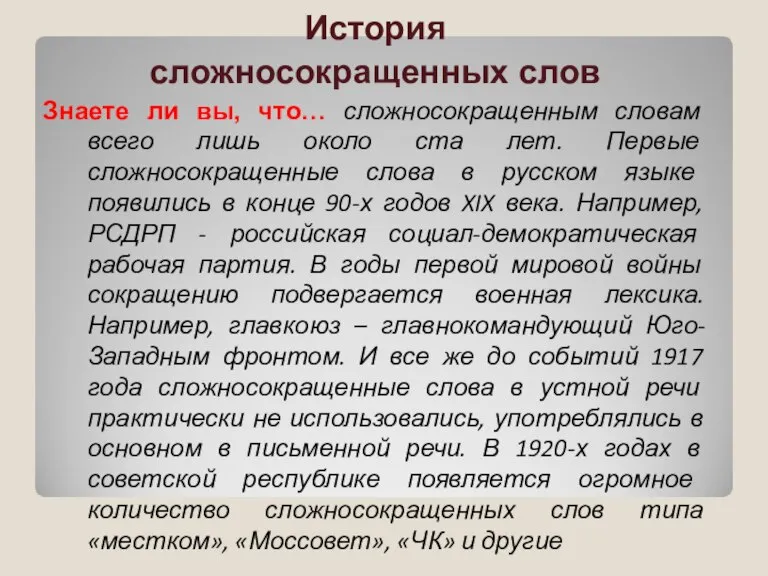 История сложносокращенных слов

Знаете ли вы, что… сложносокращенным словам всего лишь около ста лет. Первые сложносокращенные слова в русском языке появились в конце 90-х годов XIX века. Например, РСДРП - российская социал-демократическая рабочая партия. В годы первой мировой войны сокращению подвергается военная лексика. Например, главкоюз – главнокомандующий Юго-Западным фронтом. И все же до событий 1917 года сложносокращенные слова в устной речи практически не использовались, употреблялись в основном в письменной речи. В 1920-х годах в советской республике появляется огромное количество сложносокращенных слов типа «местком», «Моссовет», «ЧК» и другие